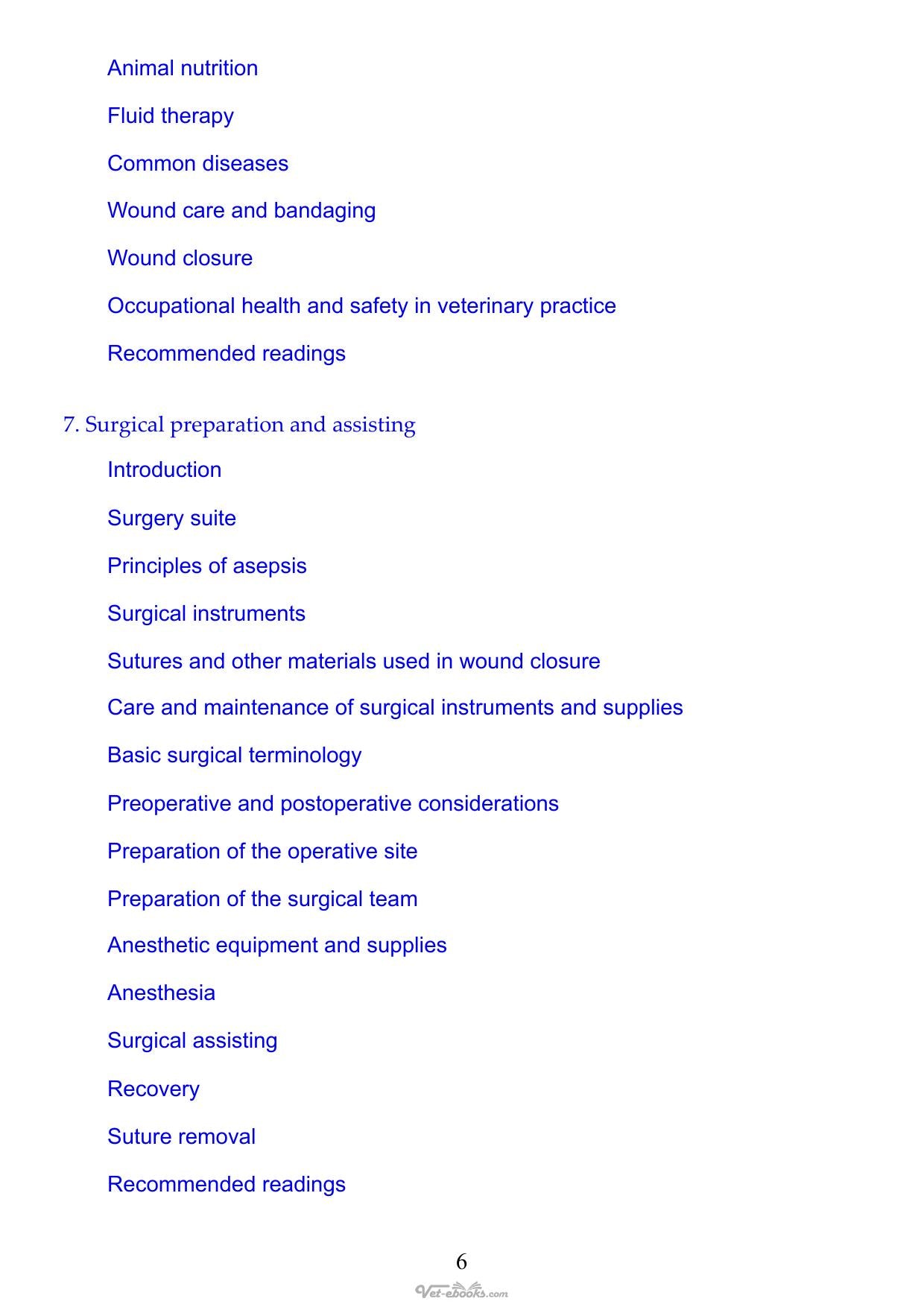 Animal nutrition

Fluid therapy

Common diseases

Wound care and bandaging

Wound closure

Occupational health and safety in veterinary practice

Recommended readings

7. Surgical preparation and assisting

Introduction

Surgery suite

Principles of asepsis

Surgical instruments

Sutures and other materials used in wound closure

Care and maintenance of surgical instruments and supplies

Basic surgical terminology

Preoperative and postoperative considerations

Preparation of the operative site

Preparation of the surgical team

Anesthetic equipment and supplies

Anesthesia

Surgical assisting

Recovery

Suture removal

Recommended readings

6

Vet-ebooks.com